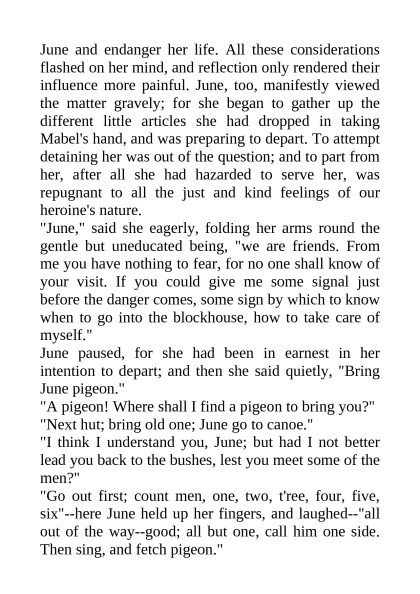 June and endanger her life. All these considerations flashed on her mind, and reflection only rendered their influence more painful. June, too, manifestly viewed the matter gravely; for she began to gather up the different little articles she had dropped in taking Mabel's hand, and was preparing to depart. To attempt detaining her was out of the question; and to part from her, after all she had hazarded to serve her, was repugnant to all the just and kind feelings of our heroine's nature.
"June," said she eagerly, folding her arms round the gentle but uneducated being, "we are friends. From me you have nothing to fear, for no one shall know of your visit. If you could give me some signal just before the danger comes, some sign by which to know when to go into the blockhouse, how to take care of myself."
June paused, for she had been in earnest in her intention to depart; and then she said quietly, "Bring June pigeon."
"A pigeon! Where shall I find a pigeon to bring you?"
"Next hut; bring old one; June go to canoe."
"I think I understand you, June; but had I not better lead you back to the bushes, lest you meet some of the men?"
"Go out first; count men, one, two, t'ree, four, five, six"--here June held up her fingers, and laughed--"all out of the way--good; all but one, call him one side. Then sing, and fetch pigeon."